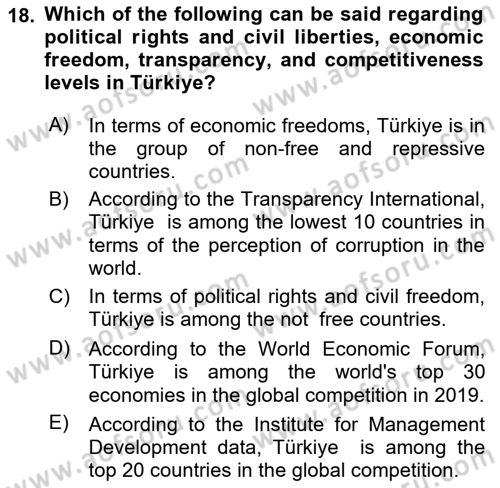 18. Which of the following can be said regarding political rights and civil liberties, economic freedom, transparency, and competitiveness levels in Türkiye?

A) In terms of economic freedoms, Türkiye is in the group of non-free and repressive countries.
B) According to the Transparency International, Türkiye is among the lowest 10 countries in terms of the perception of corruption in the world.
C) In terms of political rights and civil freedom, Türkiye is among the not free countries.
D) According to the World Economic Forum, Türkiye is among the world's top 30 economies in the global competition in 2019.
E) According to the Institute for Management Development data, Türkiye is among the top 20 countries in the global competition.

www.aofsoru.com